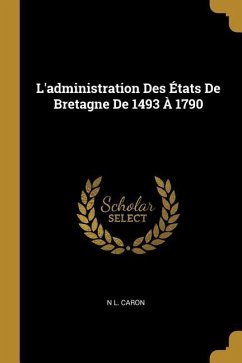 L'administration Des États De Bretagne De 1493 À 1790

Scholar
SELECT

N L. CARON